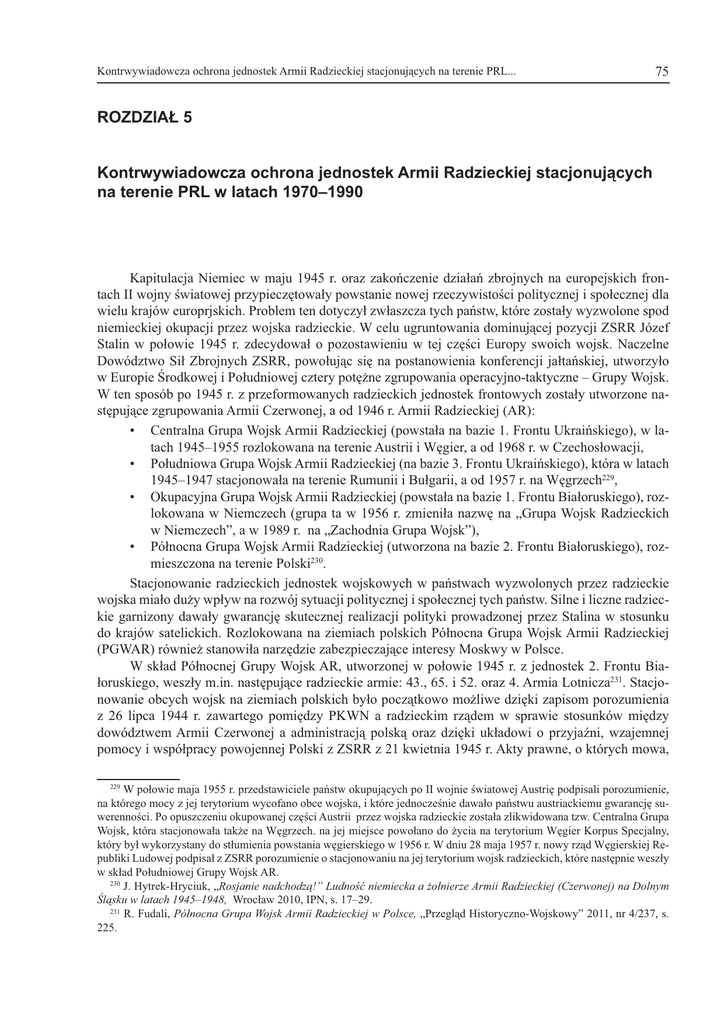 Kontrwywiadowcza ochrona jednostek Armii Radzieckiej stacjonujących na terenie PRL... 75

ROZDZIAŁ 5

Kontrwywiadowcza ochrona jednostek Armii Radzieckiej stacjonujących na terenie PRL w latach 1970–1990

Kapitulacja Niemiec w maju 1945 r. oraz zakończenie działań zbrojnych na europejskich frontach II wojny światowej przypieczętowały powstanie nowej rzeczywistości politycznej i społecznej dla wielu krajów europrjskich. Problem ten dotyczył zwłaszcza tych państw, które zostały wyzwolone spod niemieckiej okupacji przez wojska radzieckie. W celu ugruntowania dominującej pozycji ZSRR Józef Stalin w połowie 1945 r. zdecydował o pozostawieniu w tej części Europy swoich wojsk. Naczelne Dowództwo Sił Zbrojnych ZSRR, powołując się na postanowienia konferencji jałtańskiej, utworzyło w Europie Środkowej i Południowej cztery potężne zgrupowania operacyjno-taktyczne – Grupy Wojsk. W ten sposób po 1945 r. z przeformowanych radzieckich jednostek frontowych zostały utworzone następujące zgrupowania Armii Czerwonej, a od 1946 r. Armii Radzieckiej (AR):
• Centralna Grupa Wojsk Armii Radzieckiej (powstała na bazie 1. Frontu Ukraińskiego), w latach 1945–1955 rozlokowana na terenie Austrii i Węgier, a od 1968 r. w Czechosłowacji,
• Południowa Grupa Wojsk Armii Radzieckiej (na bazie 3. Frontu Ukraińskiego), która w latach 1945–1947 stacjonowała na terenie Rumunii i Bułgarii, a od 1957 r. na Węgrzech$^{229}$,
• Okupacyjna Grupa Wojsk Armii Radzieckiej (powstała na bazie 1. Frontu Białoruskiego), rozlokowana w Niemczech (grupa ta w 1956 r. zmieniła nazwę na „Grupa Wojsk Radzieckich w Niemczech", a w 1989 r. na „Zachodnia Grupa Wojsk"),
• Północna Grupa Wojsk Armii Radzieckiej (utworzona na bazie 2. Frontu Białoruskiego), rozmieszczona na terenie Polski$^{230}$.

Stacjonowanie radzieckich jednostek wojskowych w państwach wyzwolonych przez radzieckie wojska miało duży wpływ na rozwój sytuacji politycznej i społecznej tych państw. Silne i liczne radzieckie garnizony dawały gwarancję skutecznej realizacji polityki prowadzonej przez Stalina w stosunku do krajów satelickich. Rozlokowana na ziemiach polskich Północna Grupa Wojsk Armii Radzieckiej (PGWAR) również stanowiła narzędzie zabezpieczające interesy Moskwy w Polsce.

W skład Północnej Grupy Wojsk AR, utworzonej w połowie 1945 r. z jednostek 2. Frontu Białoruskiego, weszły m.in. następujące radzieckie armie: 43., 65. i 52. oraz 4. Armia Lotnicza$^{231}$. Stacjonowanie obcych wojsk na ziemiach polskich było początkowo możliwe dzięki zapisom porozumienia z 26 lipca 1944 r. zawartego pomiędzy PKWN a radzieckim rządem w sprawie stosunków między dowództwem Armii Czerwonej a administracją polską oraz dzięki układowi o przyjaźni, wzajemnej pomocy i współpracy powojennej Polski z ZSRR z 21 kwietnia 1945 r. Akty prawne, o których mowa,

$^{229}$ W połowie maja 1955 r. przedstawiciele państw okupujących po II wojnie światowej Austrię podpisali porozumienie, na którego mocy z jej terytorium wycofano obce wojska, i które jednocześnie dawało państwu austriackiemu gwarancję suwerenności. Po opuszczeniu okupowanej części Austrii przez wojska radzieckie została zlikwidowana tzw. Centralna Grupa Wojsk, która stacjonowała także na Węgrzech. na jej miejsce powołano do życia na terytorium Węgier Korpus Specjalny, który był wykorzystany do stłumienia powstania węgierskiego w 1956 r. W dniu 28 maja 1957 r. nowy rząd Węgierskiej Republiki Ludowej podpisał z ZSRR porozumienie o stacjonowaniu na jej terytorium wojsk radzieckich, które następnie weszły w skład Południowej Grupy Wojsk AR.

$^{230}$ J. Hytrek-Hryciuk, „Rosjanie nadchodzą!" Ludność niemiecka a żołnierze Armii Radzieckiej (Czerwonej) na Dolnym Śląsku w latach 1945–1948, Wrocław 2010, IPN, s. 17–29.

$^{231}$ R. Fudali, Północna Grupa Wojsk Armii Radzieckiej w Polsce, „Przegląd Historyczno-Wojskowy" 2011, nr 4/237, s. 225.